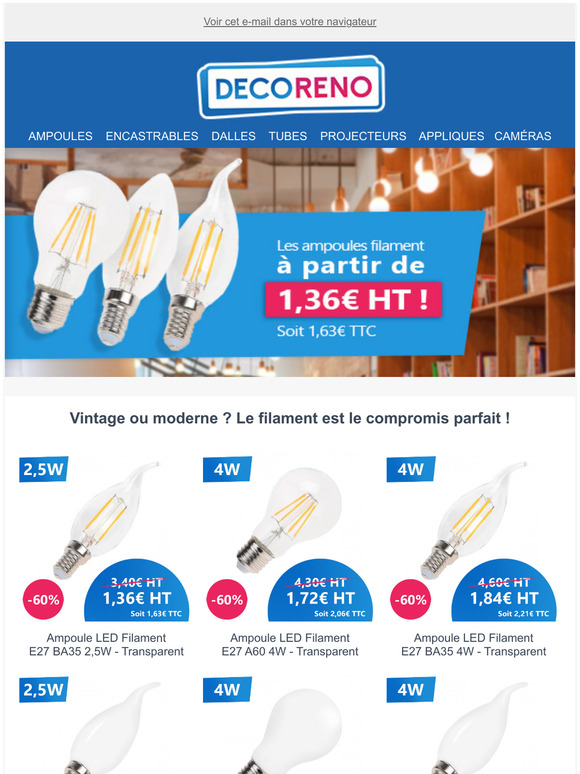 Voir cet e-mail dans votre navigateur

DECORENO

AMPOULES ENCASTRABLES DALLES TUBES PROJECTEURS APPLIQUES CAMÉRAS

Les ampoules filament
à partir de
1,36€ HT !
Soit 1,63€ TTC

Vintage ou moderne ? Le filament est le compromis parfait !

2,5W
-60%
3,40€ HT
1,36€ HT
Soit 1,63€ TTC
Ampoule LED Filament E27 BA35 2,5W - Transparent

4W
-60%
4,30€ HT
1,72€ HT
Soit 2,06€ TTC
Ampoule LED Filament E27 A60 4W - Transparent

4W
-60%
4,60€ HT
1,84€ HT
Soit 2,21€ TTC
Ampoule LED Filament E27 BA35 4W - Transparent

2,5W

4W

4W